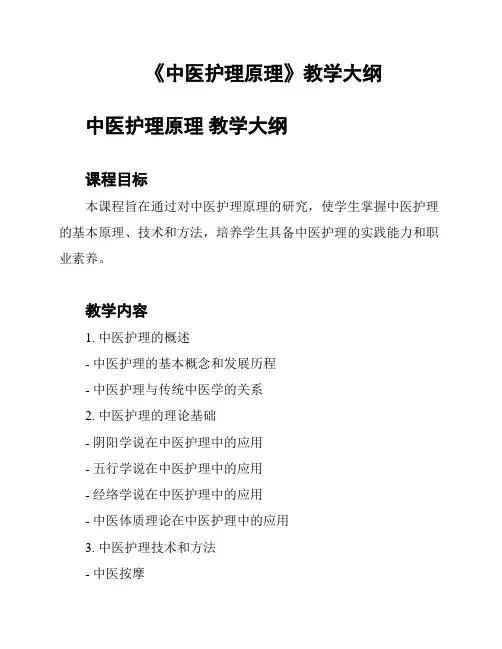 《中医护理原理》教学大纲

中医护理原理 教学大纲

课程目标

本课程旨在通过对中医护理原理的研究，使学生掌握中医护理的基本原理、技术和方法，培养学生具备中医护理的实践能力和职业素养。

教学内容

1. 中医护理的概述

- 中医护理的基本概念和发展历程

- 中医护理与传统中医学的关系

2. 中医护理的理论基础

- 阴阳学说在中医护理中的应用

- 五行学说在中医护理中的应用

- 经络学说在中医护理中的应用

- 中医体质理论在中医护理中的应用

3. 中医护理技术和方法

- 中医按摩